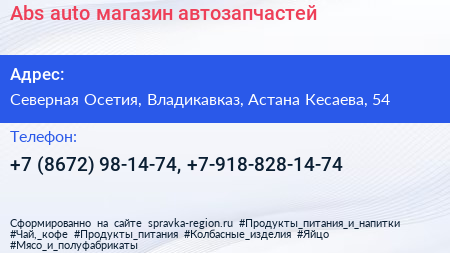 Abs auto магазин автозапчастей

Адрес:

Северная Осетия, Владикавказ, Астана Кесаева, 54

Телефон:

+7 (8672) 98-14-74, +7-918-828-14-74

Сформированно на сайте spravka-region.ru #Продукты_питания_и_напитки #Чай,_кофе #Продукты_питания #Колбасные_изделия #Яйцо #Мясо_и_полуфабрикаты